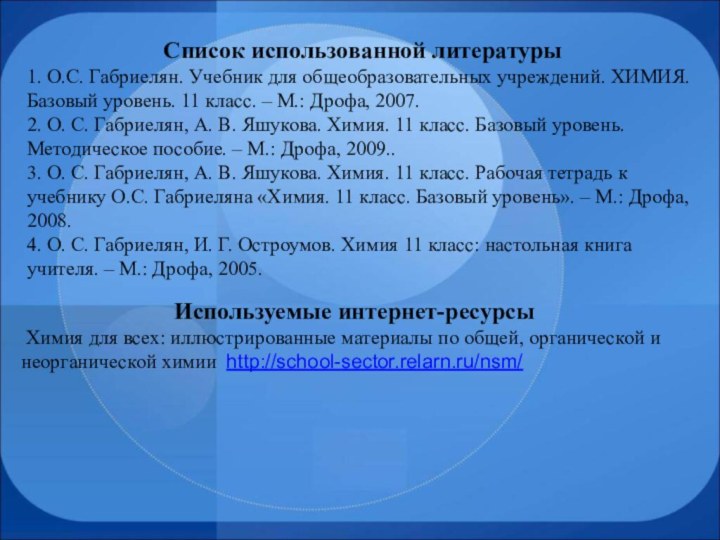 Список использованной литературы

1. О.С. Габриелян. Учебник для общеобразовательных учреждений. ХИМИЯ. Базовый уровень. 11 класс. – М.: Дрофа, 2007.
2. О. С. Габриелян, А. В. Яшукова. Химия. 11 класс. Базовый уровень. Методическое пособие. – М.: Дрофа, 2009..
3. О. С. Габриелян, А. В. Яшукова. Химия. 11 класс. Рабочая тетрадь к учебнику О.С. Габриеляна «Химия. 11 класс. Базовый уровень». – М.: Дрофа, 2008.
4. О. С. Габриелян, И. Г. Остроумов. Химия 11 класс: настольная книга учителя. – М.: Дрофа, 2005.

Используемые интернет-ресурсы

Химия для всех: иллюстрированные материалы по общей, органической и неорганической химии http://school-sector.relarn.ru/nsm/